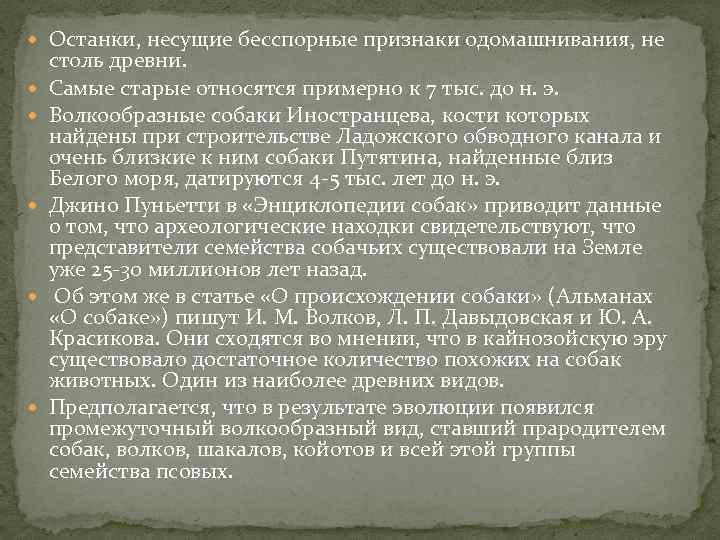 Останки, несущие бесспорные признаки одомашнивания, не столь древни.

Самые старые относятся примерно к 7 тыс. до н. э.

Волкообразные собаки Иностранцева, кости которых найдены при строительстве Ладожского обводного канала и очень близкие к ним собаки Путятина, найденные близ Белого моря, датируются 4-5 тыс. лет до н. э.

Джино Пуньетти в «Энциклопедии собак» приводит данные о том, что археологические находки свидетельствуют, что представители семейства собачьих существовали на Земле уже 25-30 миллионов лет назад.

Об этом же в статье «О происхождении собаки» (Альманах «О собаке») пишут И. М. Волков, Л. П. Давыдовская и Ю. А. Красикова. Они сходятся во мнении, что в кайнозойскую эру существовало достаточное количество похожих на собак животных. Один из наиболее древних видов.

Предполагается, что в результате эволюции появился промежуточный волкообразный вид, ставший прародителем собак, волков, шакалов, койотов и всей этой группы семейства псовых.